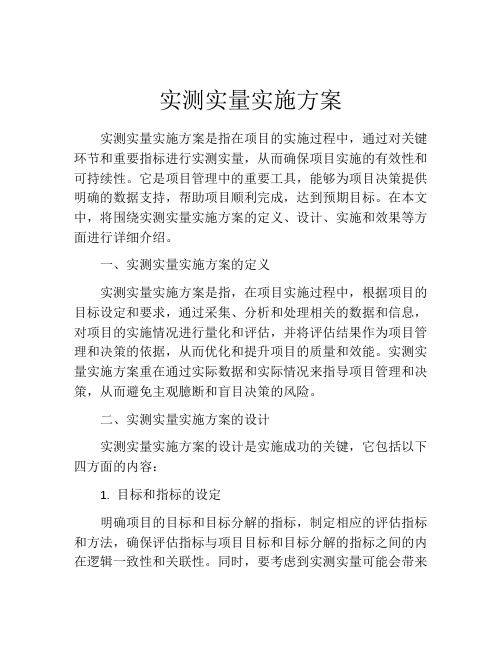 实测实量实施方案

实测实量实施方案是指在项目的实施过程中，通过对关键环节和重要指标进行实测实量，从而确保项目实施的有效性和可持续性。它是项目管理中的重要工具，能够为项目决策提供明确的数据支持，帮助项目顺利完成，达到预期目标。在本文中，将围绕实测实量实施方案的定义、设计、实施和效果等方面进行详细介绍。

一、实测实量实施方案的定义

实测实量实施方案是指，在项目实施过程中，根据项目的目标设定和要求，通过采集、分析和处理相关的数据和信息，对项目的实施情况进行量化和评估，并将评估结果作为项目管理和决策的依据，从而优化和提升项目的质量和效能。实测实量实施方案重在通过实际数据和实际情况来指导项目管理和决策，从而避免主观臆断和盲目决策的风险。

二、实测实量实施方案的设计

实测实量实施方案的设计是实施成功的关键，它包括以下四方面的内容：

1. 目标和指标的设定

明确项目的目标和目标分解的指标，制定相应的评估指标和方法，确保评估指标与项目目标和目标分解的指标之间的内在逻辑一致性和关联性。同时，要考虑到实测实量可能会带来